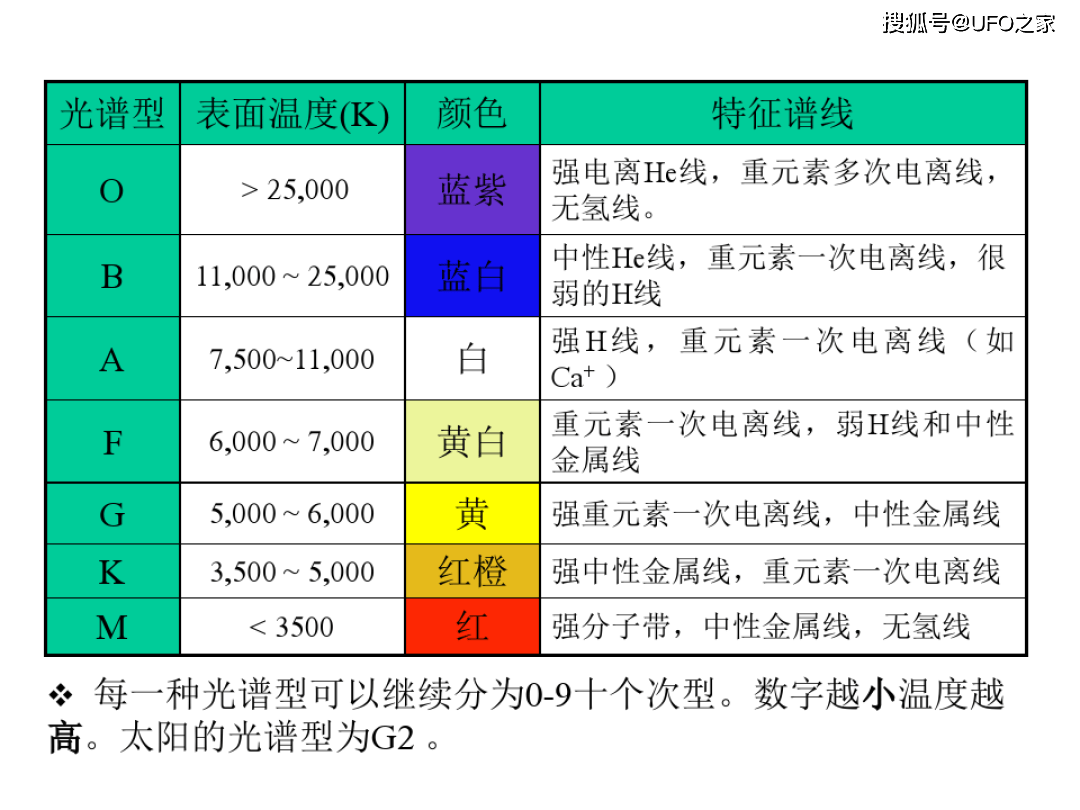 搜狐号@UFO之家

| 光谱型 | 表面温度(K) | 颜色 | 特征谱线 |
|---|---|---|---|
| O | > 25,000 | 蓝紫 | 强电离He线，重元素多次电离线，无氢线。 |
| B | 11,000 ~ 25,000 | 蓝白 | 中性He线，重元素一次电离线，很弱的H线 |
| A | 7,500~11,000 | 白 | 强H线，重元素一次电离线（如$Ca^+$） |
| F | 6,000 ~ 7,000 | 黄白 | 重元素一次电离线，弱H线和中性金属线 |
| G | 5,000 ~ 6,000 | 黄 | 强重元素一次电离线，中性金属线 |
| K | 3,500 ~ 5,000 | 红橙 | 强中性金属线，重元素一次电离线 |
| M | < 3500 | 红 | 强分子带，中性金属线，无氢线 |

❖ 每一种光谱型可以继续分为0-9十个次型。数字越小温度越高。太阳的光谱型为G2 。